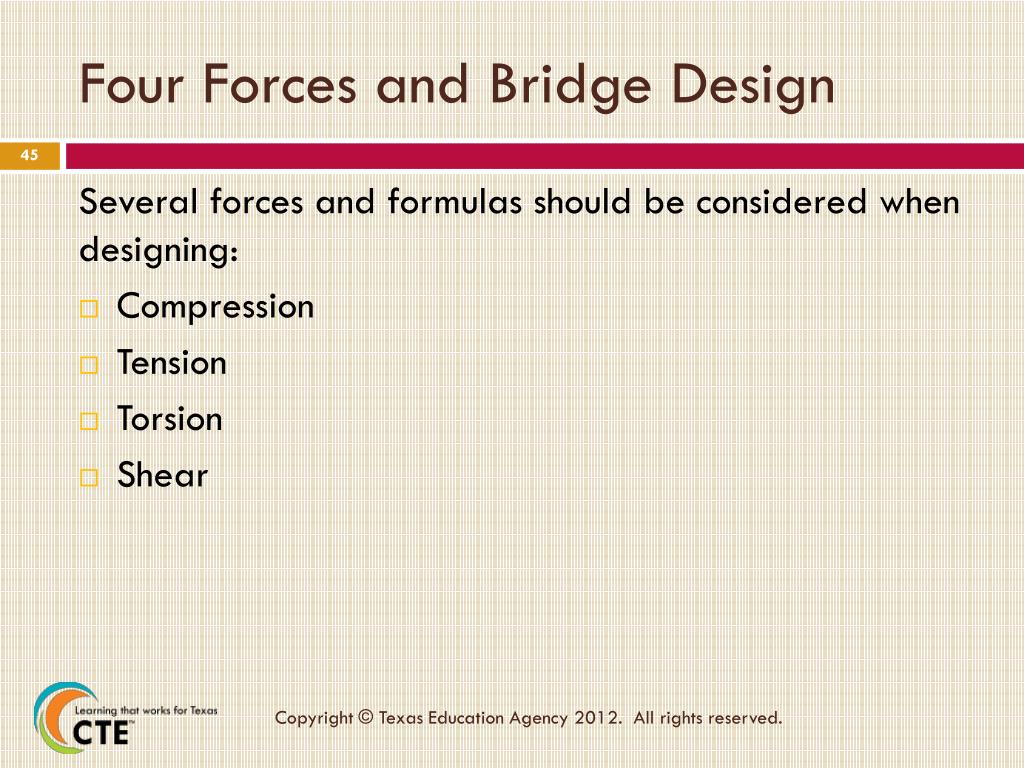 Four Forces and Bridge Design

45

Several forces and formulas should be considered when designing:

Compression
Tension
Torsion
Shear

Learning that works for Texas
CTE

Copyright © Texas Education Agency 2012. All rights reserved.